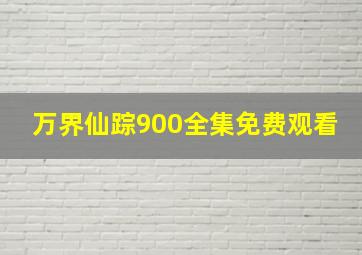 万界仙踪900全集免费观看